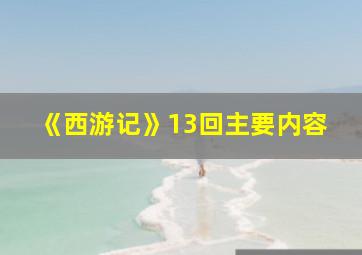 《西游记》13回主要内容